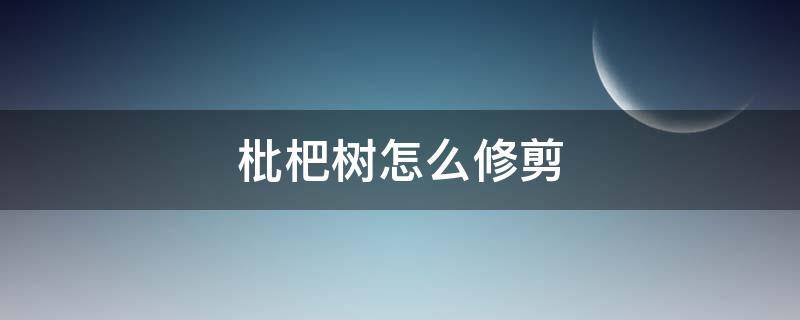 枇杷树怎么修剪